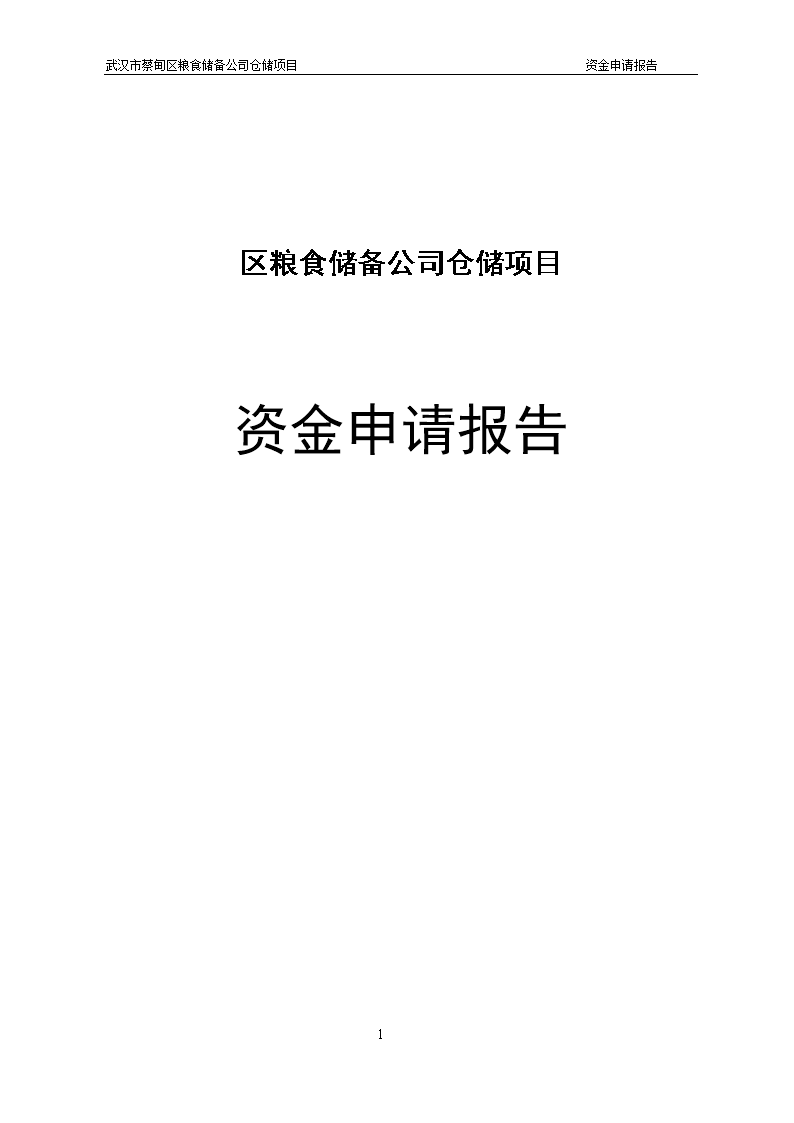 武汉市蔡甸区粮食储备公司仓储项目

资金申请报告

区粮食储备公司仓储项目

资金申请报告

1